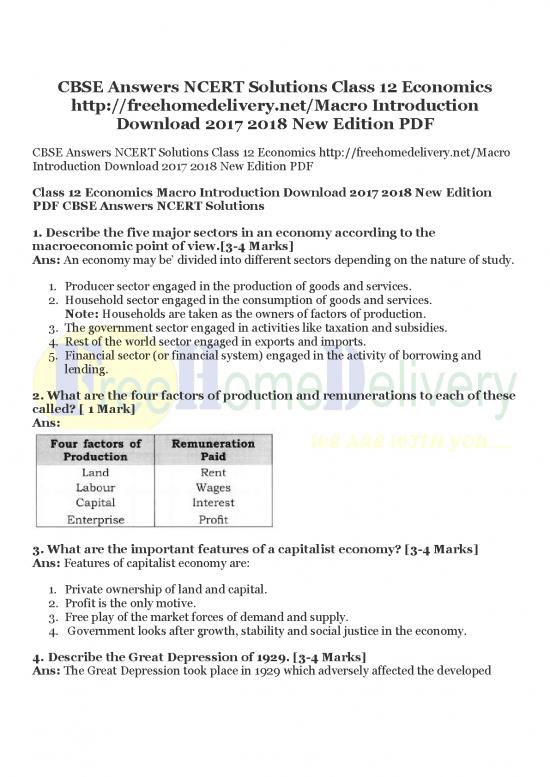 CBSE Answers NCERT Solutions Class 12 Economics http://freehomedelivery.net/Macro Introduction Download 2017 2018 New Edition PDF

CBSE Answers NCERT Solutions Class 12 Economics http://freehomedelivery.net/Macro Introduction Download 2017 2018 New Edition PDF

Class 12 Economics Macro Introduction Download 2017 2018 New Edition PDF CBSE Answers NCERT Solutions

1. Describe the five major sectors in an economy according to the macroeconomic point of view.[3-4 Marks]
Ans: An economy may be' divided into different sectors depending on the nature of study.

1. Producer sector engaged in the production of goods and services.
2. Household sector engaged in the consumption of goods and services.
Note: Households are taken as the owners of factors of production.
3. The government sector engaged in activities like taxation and subsidies.
4. Rest of the world sector engaged in exports and imports.
5. Financial sector (or financial system) engaged in the activity of borrowing and lending.

FreeHomeDelivery
WE ARE WITH YOU....

2. What are the four factors of production and remunerations to each of these called? [ 1 Mark]
Ans:

| Four factors of Production | Remuneration Paid |
|---|---|
| Land | Rent |
| Labour | Wages |
| Capital | Interest |
| Enterprise | Profit |

3. What are the important features of a capitalist economy? [3-4 Marks]
Ans: Features of capitalist economy are:

1. Private ownership of land and capital.
2. Profit is the only motive.
3. Free play of the market forces of demand and supply.
4. Government looks after growth, stability and social justice in the economy.

4. Describe the Great Depression of 1929. [3-4 Marks]
Ans: The Great Depression took place in 1929 which adversely affected the developed